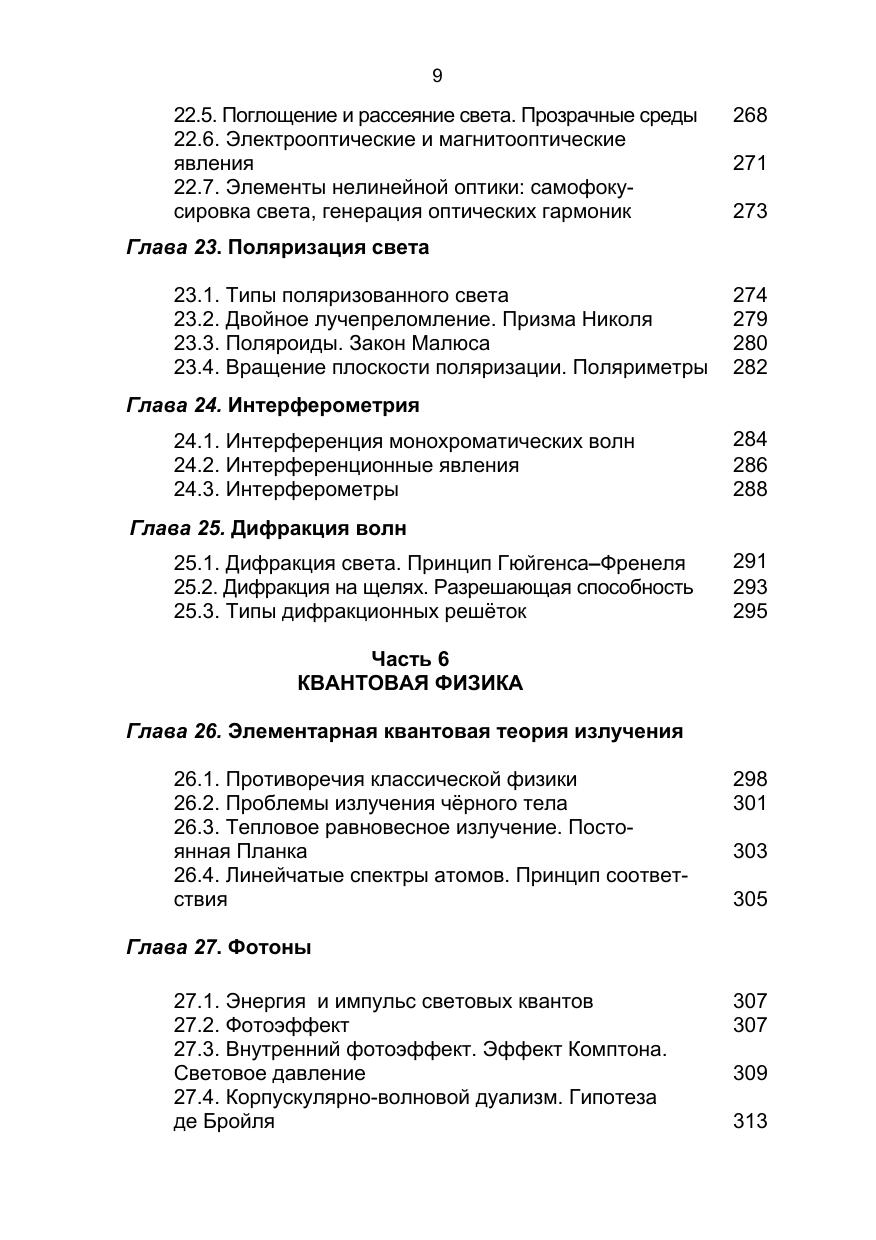 9

22.5. Поглощение и рассеяние света. Прозрачные среды 268
22.6. Электрооптические и магнитооптические явления 271
22.7. Элементы нелинейной оптики: самофокусировка света, генерация оптических гармоник 273

Глава 23. Поляризация света

23.1. Типы поляризованного света 274
23.2. Двойное лучепреломление. Призма Николя 279
23.3. Поляроиды. Закон Малюса 280
23.4. Вращение плоскости поляризации. Поляриметры 282

Глава 24. Интерферометрия

24.1. Интерференция монохроматических волн 284
24.2. Интерференционные явления 286
24.3. Интерферометры 288

Глава 25. Дифракция волн

25.1. Дифракция света. Принцип Гюйгенса–Френеля 291
25.2. Дифракция на щелях. Разрешающая способность 293
25.3. Типы дифракционных решёток 295

Часть 6
КВАНТОВАЯ ФИЗИКА

Глава 26. Элементарная квантовая теория излучения

26.1. Противоречия классической физики 298
26.2. Проблемы излучения чёрного тела 301
26.3. Тепловое равновесное излучение. Постоянная Планка 303
26.4. Линейчатые спектры атомов. Принцип соответствия 305

Глава 27. Фотоны

27.1. Энергия и импульс световых квантов 307
27.2. Фотоэффект 307
27.3. Внутренний фотоэффект. Эффект Комптона. Световое давление 309
27.4. Корпускулярно-волновой дуализм. Гипотеза де Бройля 313